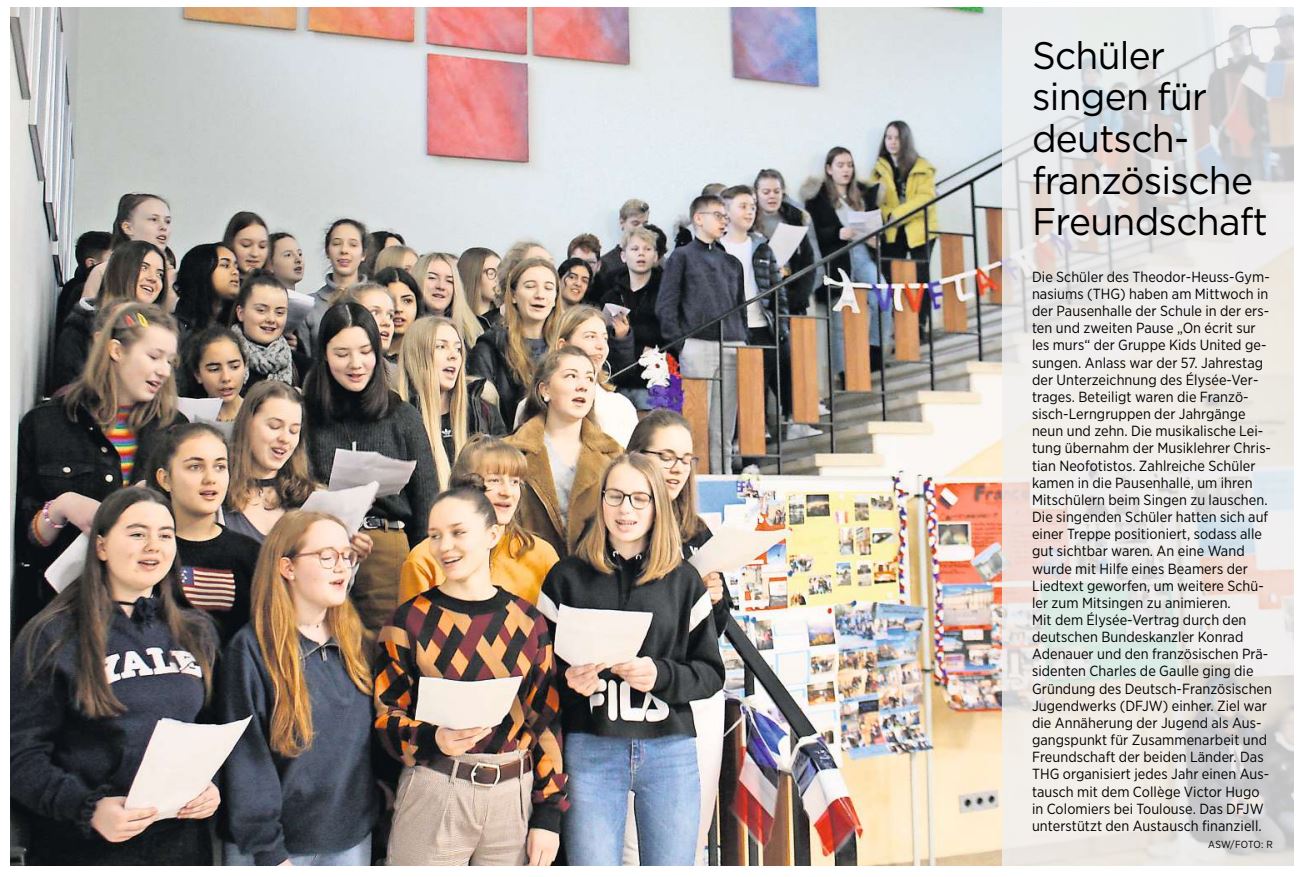 Schüler singen für deutsch-französische Freundschaft

Die Schüler des Theodor-Heuss-Gymnasiums (THG) haben am Mittwoch in der Pausenhalle der Schule in der ersten und zweiten Pause „On écrit sur les murs“ der Gruppe Kids United gesungen. Anlass war der 57. Jahrestag der Unterzeichnung des Élysée-Vertrages. Beteiligt waren die Französisch-Lerngruppen der Jahrgänge neun und zehn. Die musikalische Leitung übernahm der Musiklehrer Christian Neofotistos. Zahlreiche Schüler kamen in die Pausenhalle, um ihren Mitschülern beim Singen zu lauschen. Die singenden Schüler hatten sich auf einer Treppe positioniert, sodass alle gut sichtbar waren. An eine Wand wurde mit Hilfe eines Beamers der Liedtext geworfen, um weitere Schüler zum Mitsingen zu animieren.
Mit dem Élysée-Vertrag durch den deutschen Bundeskanzler Konrad Adenauer und den französischen Präsidenten Charles de Gaulle ging die Gründung des Deutsch-Französischen Jugendwerks (DFJW) einher. Ziel war die Annäherung der Jugend als Ausgangspunkt für Zusammenarbeit und Freundschaft der beiden Länder. Das THG organisiert jedes Jahr einen Austausch mit dem Collège Victor Hugo in Colomiers bei Toulouse. Das DFJW unterstützt den Austausch finanziell.
ASW/FOTO: R

VIVE LA

YALE

FILA